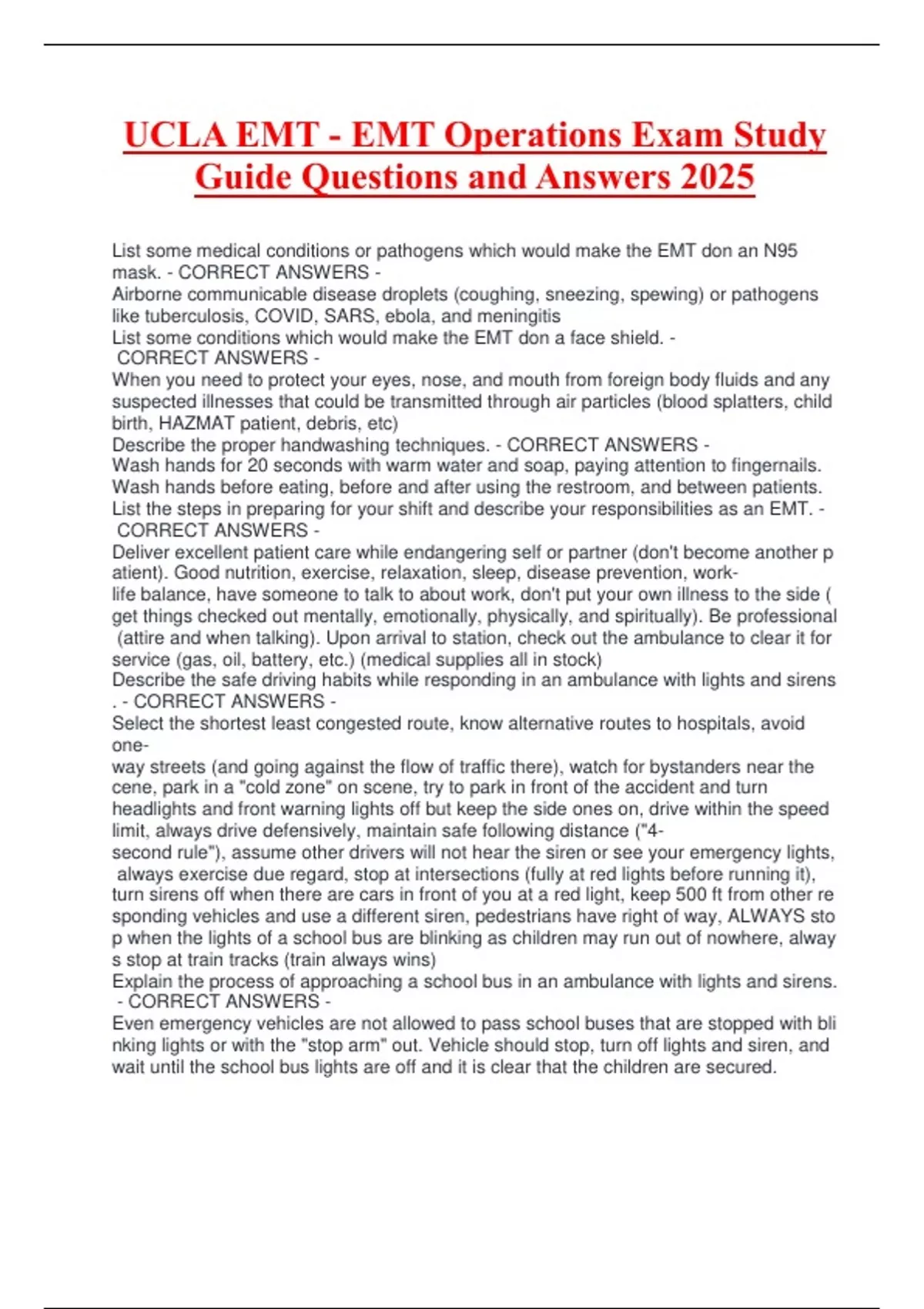 UCLA EMT - EMT Operations Exam Study Guide Questions and Answers 2025

List some medical conditions or pathogens which would make the EMT don an N95 mask. - CORRECT ANSWERS -

Airborne communicable disease droplets (coughing, sneezing, spewing) or pathogens like tuberculosis, COVID, SARS, ebola, and meningitis

List some conditions which would make the EMT don a face shield. - CORRECT ANSWERS -

When you need to protect your eyes, nose, and mouth from foreign body fluids and any suspected illnesses that could be transmitted through air particles (blood splatters, child birth, HAZMAT patient, debris, etc)

Describe the proper handwashing techniques. - CORRECT ANSWERS -

Wash hands for 20 seconds with warm water and soap, paying attention to fingernails. Wash hands before eating, before and after using the restroom, and between patients.

List the steps in preparing for your shift and describe your responsibilities as an EMT. - CORRECT ANSWERS -

Deliver excellent patient care while endangering self or partner (don't become another p atient). Good nutrition, exercise, relaxation, sleep, disease prevention, work-life balance, have someone to talk to about work, don't put your own illness to the side ( get things checked out mentally, emotionally, physically, and spiritually). Be professional (attire and when talking). Upon arrival to station, check out the ambulance to clear it for service (gas, oil, battery, etc.) (medical supplies all in stock)

Describe the safe driving habits while responding in an ambulance with lights and sirens . - CORRECT ANSWERS -

Select the shortest least congested route, know alternative routes to hospitals, avoid one-way streets (and going against the flow of traffic there), watch for bystanders near the cene, park in a "cold zone" on scene, try to park in front of the accident and turn headlights and front warning lights off but keep the side ones on, drive within the speed limit, always drive defensively, maintain safe following distance ("4-second rule"), assume other drivers will not hear the siren or see your emergency lights, always exercise due regard, stop at intersections (fully at red lights before running it), turn sirens off when there are cars in front of you at a red light, keep 500 ft from other re sponding vehicles and use a different siren, pedestrians have right of way, ALWAYS sto p when the lights of a school bus are blinking as children may run out of nowhere, alway s stop at train tracks (train always wins)

Explain the process of approaching a school bus in an ambulance with lights and sirens. - CORRECT ANSWERS -

Even emergency vehicles are not allowed to pass school buses that are stopped with bli nking lights or with the "stop arm" out. Vehicle should stop, turn off lights and siren, and wait until the school bus lights are off and it is clear that the children are secured.